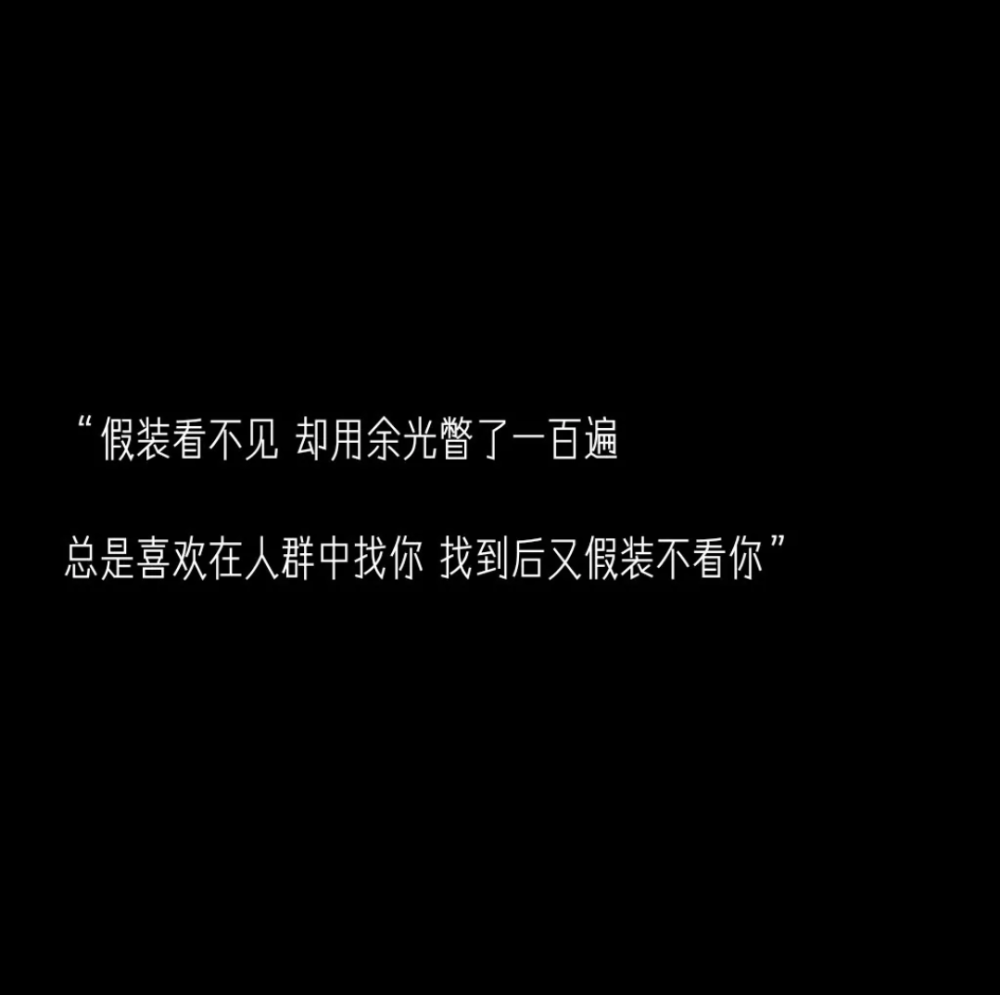 “假装看不见 却用余光瞥了一百遍

总是喜欢在人群中找你 找到后又假装不看你”